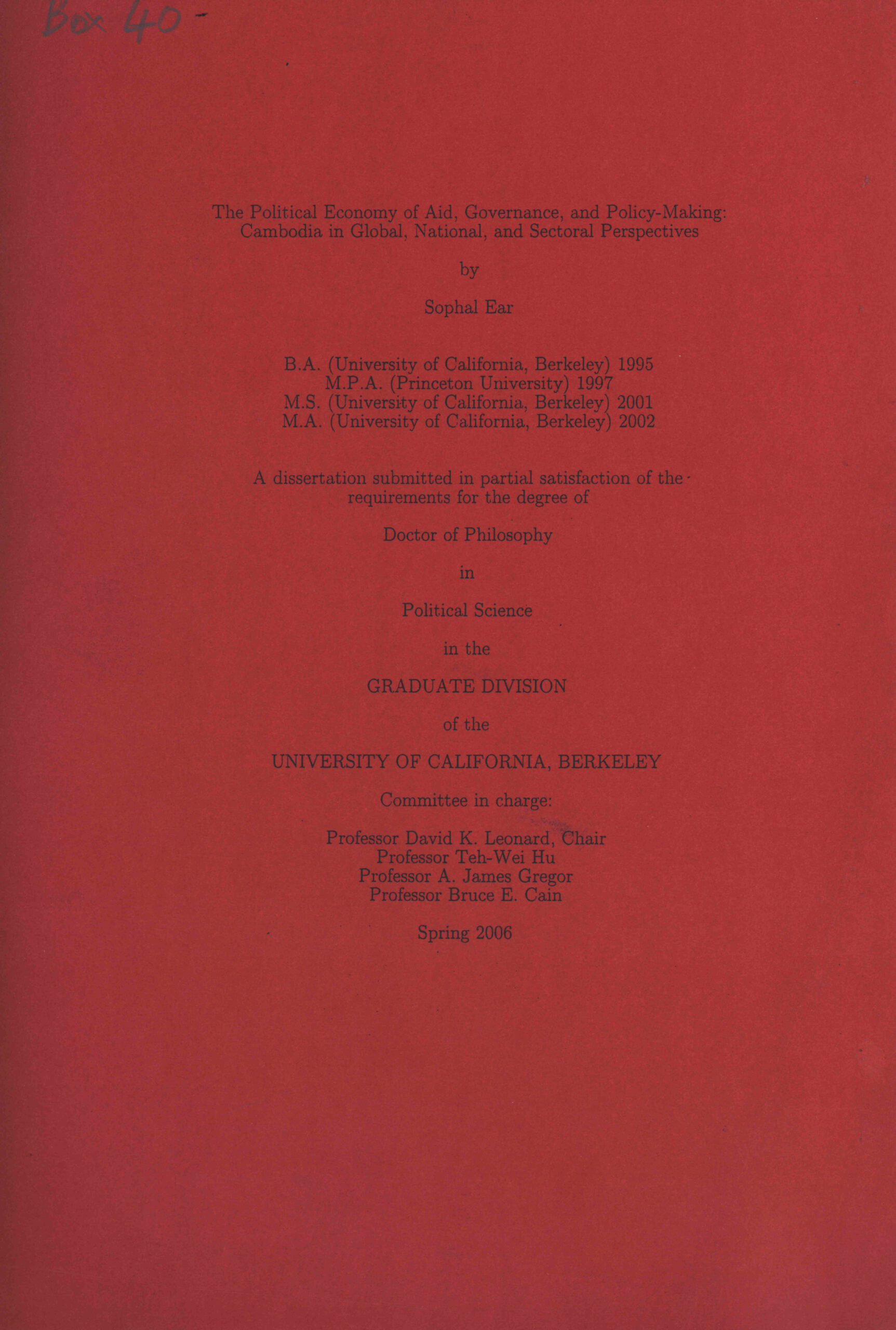 Box 40 -

The Political Economy of Aid, Governance, and Policy-Making: Cambodia in Global, National, and Sectoral Perspectives

by

Sophal Ear

B.A. (University of California, Berkeley) 1995
M.P.A. (Princeton University) 1997
M.S. (University of California, Berkeley) 2001
M.A. (University of California, Berkeley) 2002

A dissertation submitted in partial satisfaction of the requirements for the degree of

Doctor of Philosophy

in

Political Science

in the

GRADUATE DIVISION

of the

UNIVERSITY OF CALIFORNIA, BERKELEY

Committee in charge:

Professor David K. Leonard, Chair
Professor Teh-Wei Hu
Professor A. James Gregor
Professor Bruce E. Cain

Spring 2006